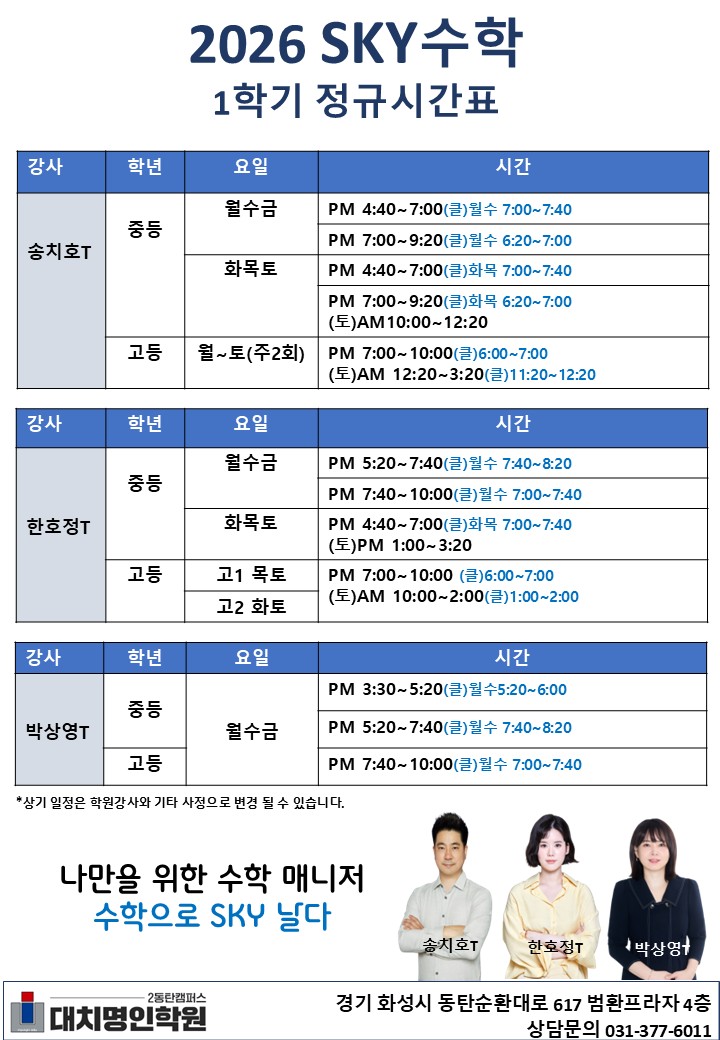 2026 SKY수학
1학기 정규시간표

| 강사 | 학년 | 요일 | 시간 |
|---|---|---|---|
| 송치호T | 중등 | 월수금 | PM 4:40~7:00(클)월수 7:00~7:40 |
| | | | PM 7:00~9:20(클)월수 6:20~7:00 |
| | | 화목토 | PM 4:40~7:00(클)화목 7:00~7:40 |
| | | | PM 7:00~9:20(클)화목 6:20~7:00 (토)AM10:00~12:20 |
| | 고등 | 월~토(주2회) | PM 7:00~10:00(클)6:00~7:00 (토)AM 12:20~3:20(클)11:20~12:20 |

| 강사 | 학년 | 요일 | 시간 |
|---|---|---|---|
| 한호정T | 중등 | 월수금 | PM 5:20~7:40(클)월수 7:40~8:20 |
| | | | PM 7:40~10:00(클)월수 7:00~7:40 |
| | | 화목토 | PM 4:40~7:00(클)화목 7:00~7:40 (토)PM 1:00~3:20 |
| | 고등 | 고1 목토 | PM 7:00~10:00 (클)6:00~7:00 (토)AM 10:00~2:00(클)1:00~2:00 |
| | | 고2 화토 | |

| 강사 | 학년 | 요일 | 시간 |
|---|---|---|---|
| 박상영T | 중등 | 월수금 | PM 3:30~5:20(클)월수5:20~6:00 |
| | | | PM 5:20~7:40(클)월수 7:40~8:20 |
| | 고등 | | PM 7:40~10:00(클)월수 7:00~7:40 |

*상기 일정은 학원강사와 기타 사정으로 변경 될 수 있습니다.

나만을 위한 수학 매니저
수학으로 SKY 날다

송치호T
한호정T
박상영T

2동탄캠퍼스
대치명인학원

경기 화성시 동탄순환대로 617 범환프라자 4층
상담문의 031-377-6011